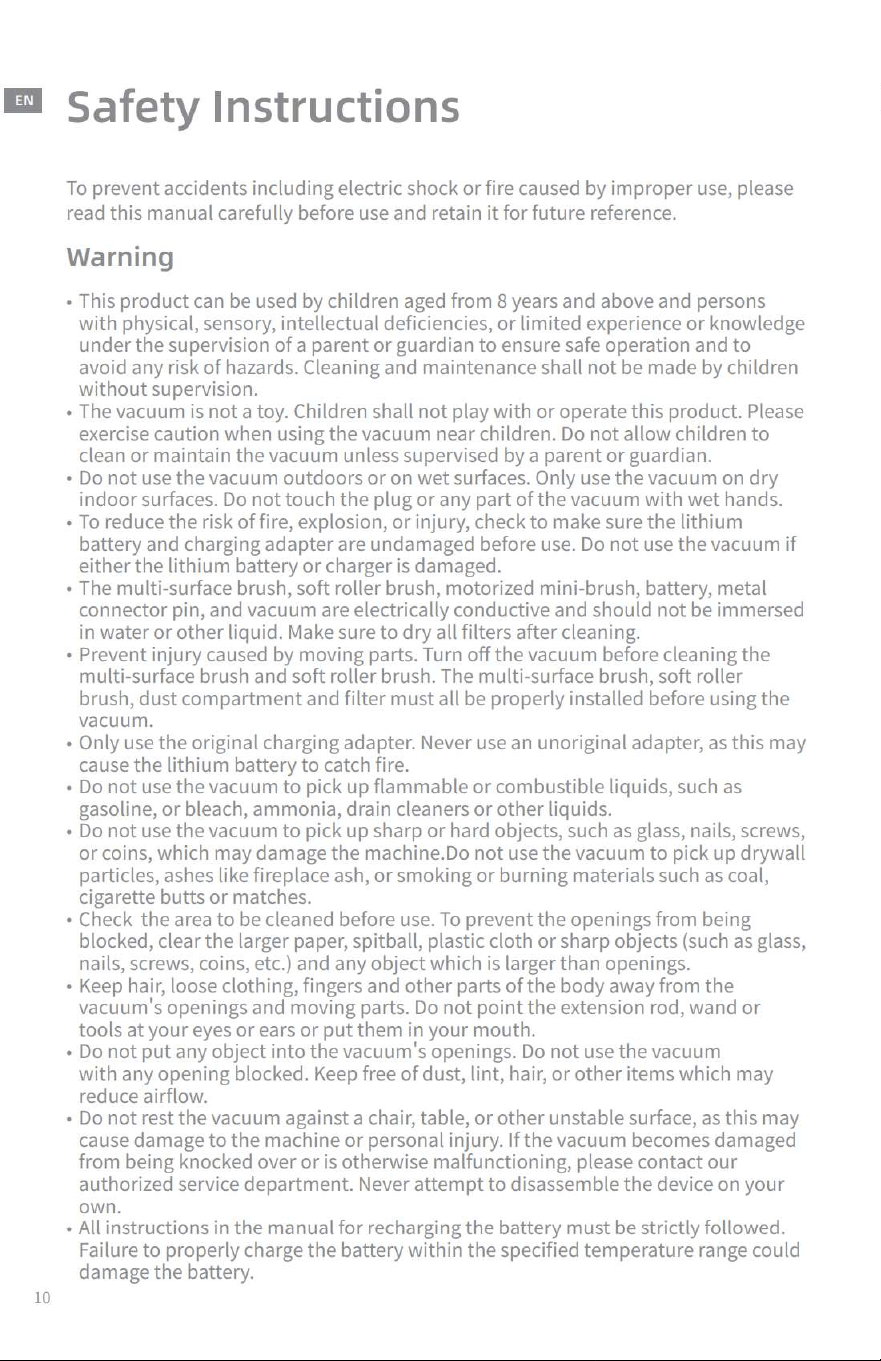 EN

Safety Instructions

To prevent accidents including electric shock or fire caused by improper use, please read this manual carefully before use and retain it for future reference.

Warning

• This product can be used by children aged from 8 years and above and persons with physical, sensory, intellectual deficiencies, or limited experience or knowledge under the supervision of a parent or guardian to ensure safe operation and to avoid any risk of hazards. Cleaning and maintenance shall not be made by children without supervision.
• The vacuum is not a toy. Children shall not play with or operate this product. Please exercise caution when using the vacuum near children. Do not allow children to clean or maintain the vacuum unless supervised by a parent or guardian.
• Do not use the vacuum outdoors or on wet surfaces. Only use the vacuum on dry indoor surfaces. Do not touch the plug or any part of the vacuum with wet hands.
• To reduce the risk of fire, explosion, or injury, check to make sure the lithium battery and charging adapter are undamaged before use. Do not use the vacuum if either the lithium battery or charger is damaged.
• The multi-surface brush, soft roller brush, motorized mini-brush, battery, metal connector pin, and vacuum are electrically conductive and should not be immersed in water or other liquid. Make sure to dry all filters after cleaning.
• Prevent injury caused by moving parts. Turn off the vacuum before cleaning the multi-surface brush and soft roller brush. The multi-surface brush, soft roller brush, dust compartment and filter must all be properly installed before using the vacuum.
• Only use the original charging adapter. Never use an unoriginal adapter, as this may cause the lithium battery to catch fire.
• Do not use the vacuum to pick up flammable or combustible liquids, such as gasoline, or bleach, ammonia, drain cleaners or other liquids.
• Do not use the vacuum to pick up sharp or hard objects, such as glass, nails, screws, or coins, which may damage the machine.Do not use the vacuum to pick up drywall particles, ashes like fireplace ash, or smoking or burning materials such as coal, cigarette butts or matches.
• Check the area to be cleaned before use. To prevent the openings from being blocked, clear the larger paper, spitball, plastic cloth or sharp objects (such as glass, nails, screws, coins, etc.) and any object which is larger than openings.
• Keep hair, loose clothing, fingers and other parts of the body away from the vacuum's openings and moving parts. Do not point the extension rod, wand or tools at your eyes or ears or put them in your mouth.
• Do not put any object into the vacuum's openings. Do not use the vacuum with any opening blocked. Keep free of dust, lint, hair, or other items which may reduce airflow.
• Do not rest the vacuum against a chair, table, or other unstable surface, as this may cause damage to the machine or personal injury. If the vacuum becomes damaged from being knocked over or is otherwise malfunctioning, please contact our authorized service department. Never attempt to disassemble the device on your own.
• All instructions in the manual for recharging the battery must be strictly followed. Failure to properly charge the battery within the specified temperature range could damage the battery.

10